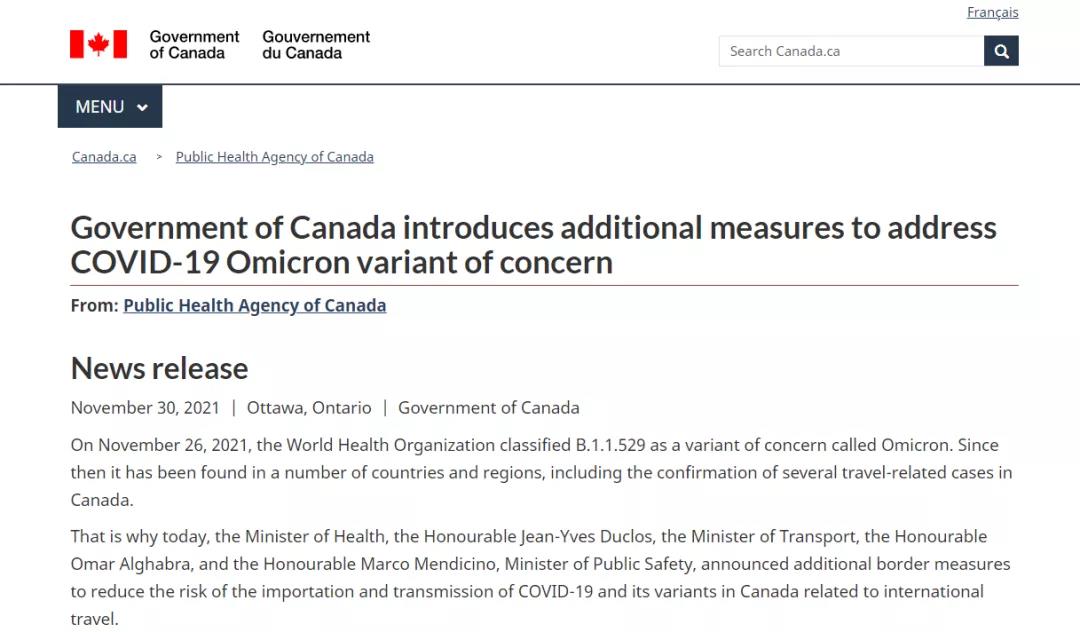 Français

Government of Canada Gouvernement du Canada

Search Canada.ca

MENU

Canada.ca > Public Health Agency of Canada

Government of Canada introduces additional measures to address COVID-19 Omicron variant of concern

From: Public Health Agency of Canada

News release

November 30, 2021 | Ottawa, Ontario | Government of Canada

On November 26, 2021, the World Health Organization classified B.1.1.529 as a variant of concern called Omicron. Since then it has been found in a number of countries and regions, including the confirmation of several travel-related cases in Canada.

That is why today, the Minister of Health, the Honourable Jean-Yves Duclos, the Minister of Transport, the Honourable Omar Alghabra, and the Honourable Marco Mendicino, Minister of Public Safety, announced additional border measures to reduce the risk of the importation and transmission of COVID-19 and its variants in Canada related to international travel.